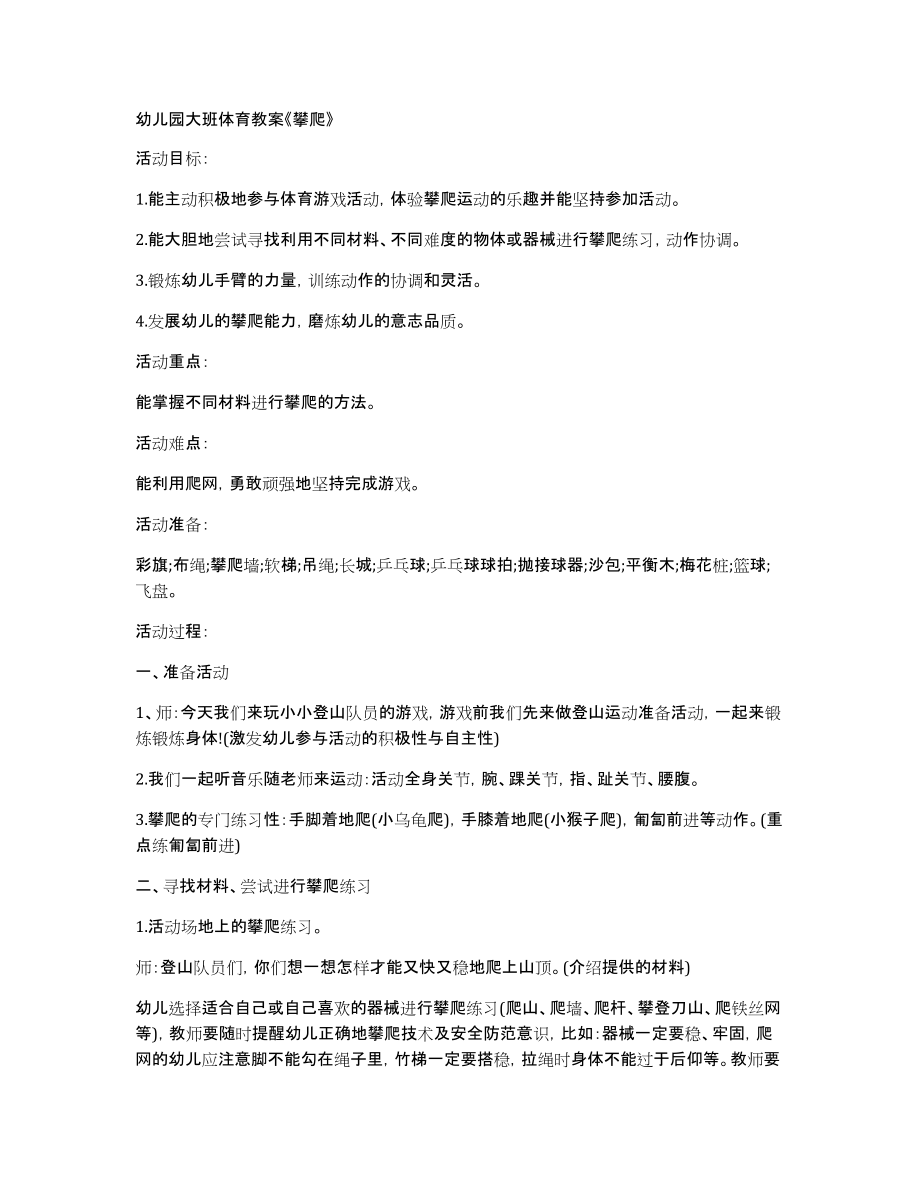 幼儿园大班体育教案《攀爬》

活动目标：

1.能主动积极地参与体育游戏活动，体验攀爬运动的乐趣并能坚持参加活动。

2.能大胆地尝试寻找利用不同材料、不同难度的物体或器械进行攀爬练习，动作协调。

3.锻炼幼儿手臂的力量，训练动作的协调和灵活。

4.发展幼儿的攀爬能力，磨炼幼儿的意志品质。

活动重点：

能掌握不同材料进行攀爬的方法。

活动难点：

能利用爬网，勇敢顽强地坚持完成游戏。

活动准备：

彩旗;布绳;攀爬墙;软梯;吊绳;长城;乒乓球;乒乓球球拍;抛接球器;沙包;平衡木;梅花桩;篮球;飞盘。

活动过程：

一、准备活动

1、师：今天我们来玩小小登山队员的游戏，游戏前我们先来做登山运动准备活动，一起来锻炼锻炼身体!(激发幼儿参与活动的积极性与自主性)

2.我们一起听音乐随老师来运动：活动全身关节，腕、踝关节，指、趾关节、腰腹。

3.攀爬的专门练习性：手脚着地爬(小乌龟爬)，手膝着地爬(小猴子爬)，匍匐前进等动作。(重点练匍匐前进)

二、寻找材料、尝试进行攀爬练习

1.活动场地上的攀爬练习。

师：登山队员们，你们想一想怎样才能又快又稳地爬上山顶。(介绍提供的材料)

幼儿选择适合自己或自己喜欢的器械进行攀爬练习(爬山、爬墙、爬杆、攀登刀山、爬铁丝网等)，教师要随时提醒幼儿正确地攀爬技术及安全防范意识，比如：器械一定要稳、牢固，爬网的幼儿应注意脚不能勾在绳子里，竹梯一定要搭稳，拉绳时身体不能过于后仰等。教师要